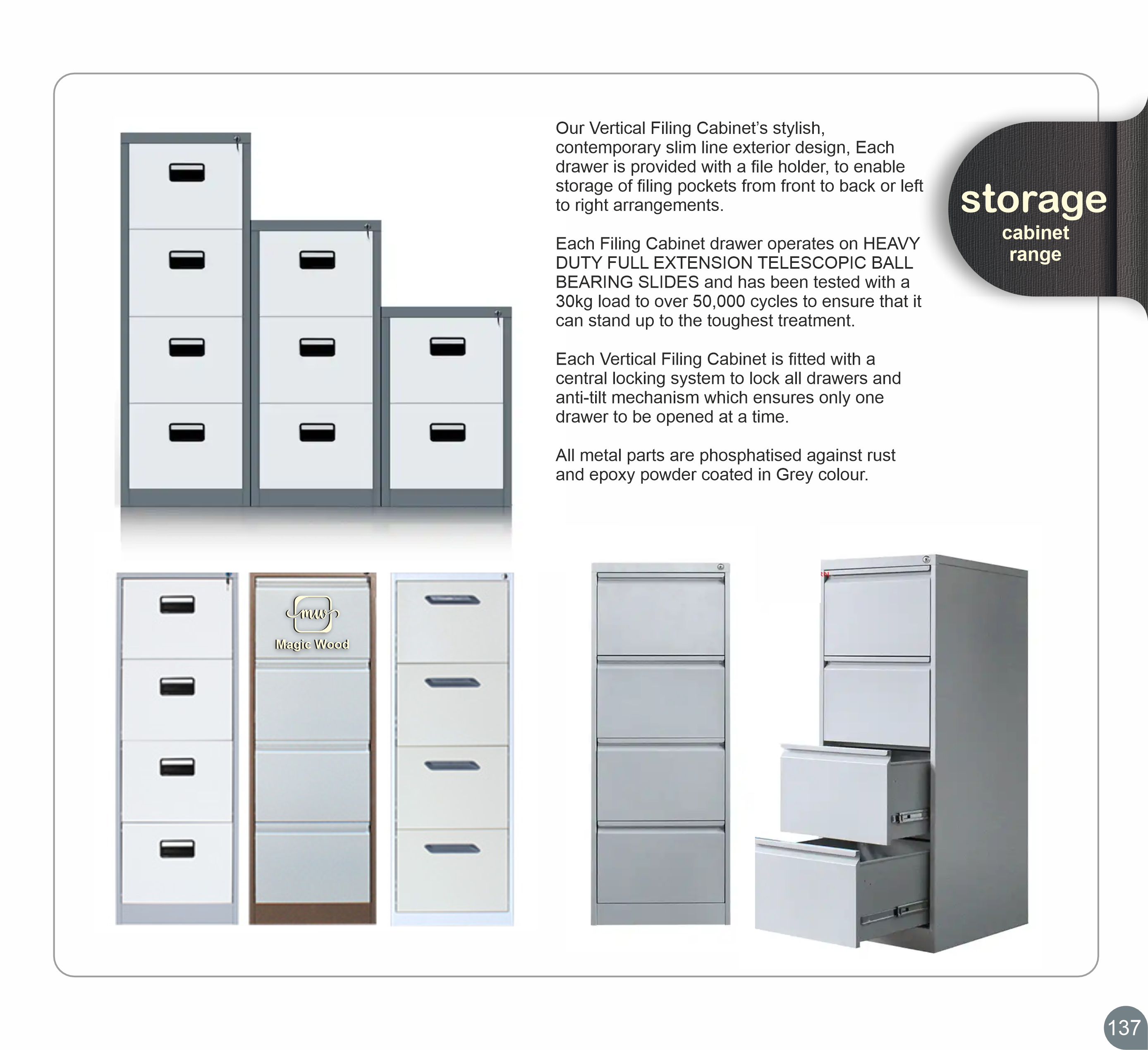 Our Vertical Filing Cabinet's stylish, contemporary slim line exterior design, Each drawer is provided with a file holder, to enable storage of filing pockets from front to back or left to right arrangements.

Each Filing Cabinet drawer operates on HEAVY DUTY FULL EXTENSION TELESCOPIC BALL BEARING SLIDES and has been tested with a 30kg load to over 50,000 cycles to ensure that it can stand up to the toughest treatment.

Each Vertical Filing Cabinet is fitted with a central locking system to lock all drawers and anti-tilt mechanism which ensures only one drawer to be opened at a time.

All metal parts are phosphatised against rust and epoxy powder coated in Grey colour.

storage
cabinet
range

mw
Magic Wood

137